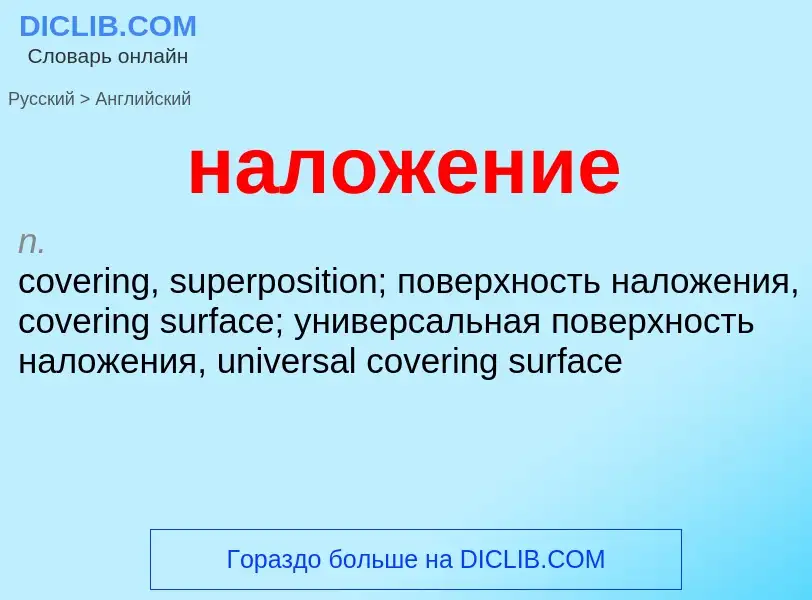 DICLIB.COM
Словарь онлайн

Русский > Английский

наложение

n.
covering, superposition; поверхность наложения, covering surface; универсальная поверхность наложения, universal covering surface

Гораздо больше на DICLIB.COM